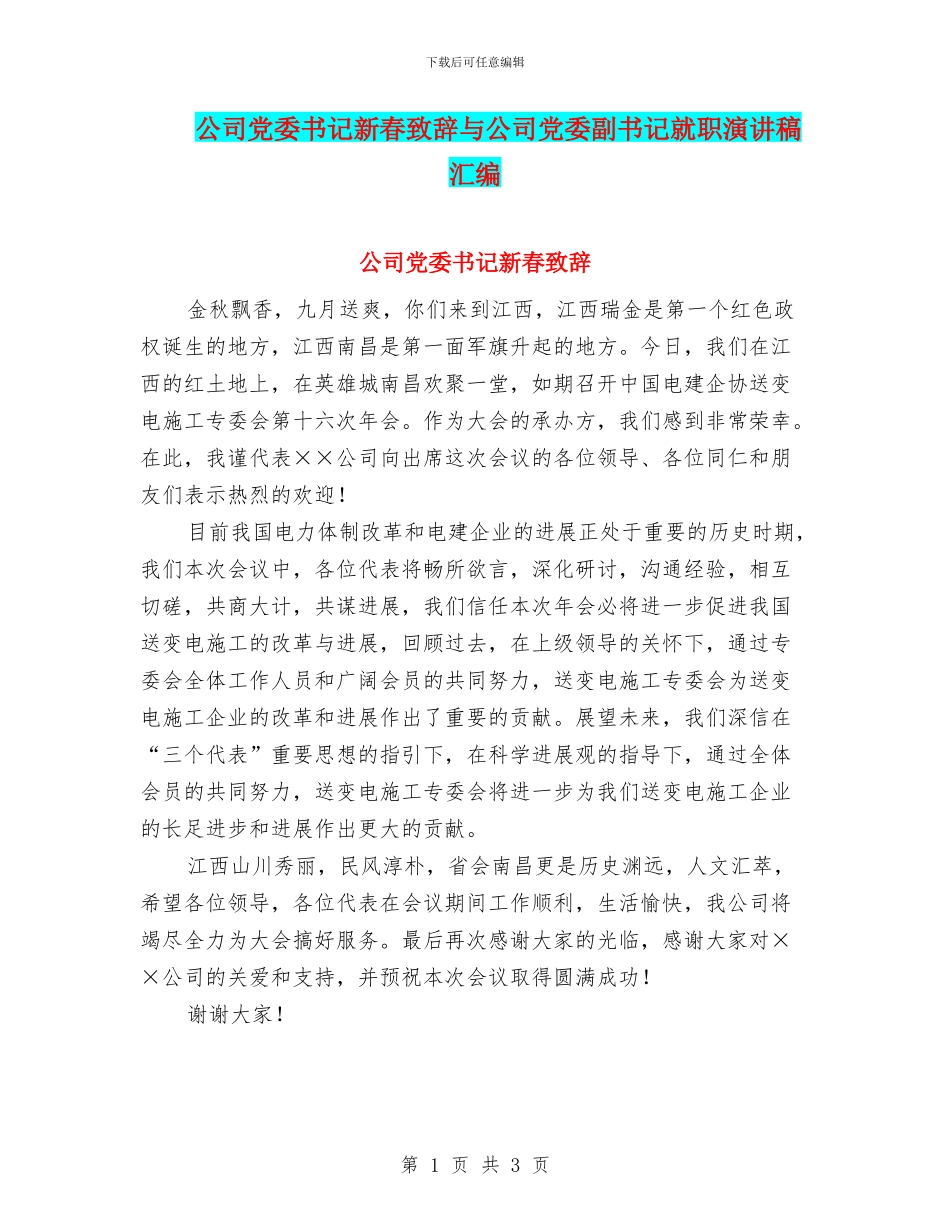 下载后可任意编辑

公司党委书记新春致辞与公司党委副书记就职演讲稿汇编

公司党委书记新春致辞

金秋飘香，九月送爽，你们来到江西，江西瑞金是第一个红色政权诞生的地方，江西南昌是第一面军旗升起的地方。今日，我们在江西的红土地上，在英雄城南昌欢聚一堂，如期召开中国电建企协送变电施工专委会第十六次年会。作为大会的承办方，我们感到非常荣幸。在此，我谨代表××公司向出席这次会议的各位领导、各位同仁和朋友们表示热烈的欢迎！

目前我国电力体制改革和电建企业的进展正处于重要的历史时期，我们本次会议中，各位代表将畅所欲言，深化研讨，沟通经验，相互切磋，共商大计，共谋进展，我们信任本次年会必将进一步促进我国送变电施工的改革与进展，回顾过去，在上级领导的关怀下，通过专委会全体工作人员和广阔会员的共同努力，送变电施工专委会为送变电施工企业的改革和进展作出了重要的贡献。展望未来，我们深信在“三个代表”重要思想的指引下，在科学进展观的指导下，通过全体会员的共同努力，送变电施工专委会将进一步为我们送变电施工企业的长足进步和进展作出更大的贡献。

江西山川秀丽，民风淳朴，省会南昌更是历史渊远，人文汇萃，希望各位领导，各位代表在会议期间工作顺利，生活愉快，我公司将竭尽全力为大会搞好服务。最后再次感谢大家的光临，感谢大家对××公司的关爱和支持，并预祝本次会议取得圆满成功！

谢谢大家！

第 1 页 共 3 页